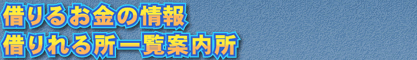 借りるお金の情報
借りれる所一覧案内所